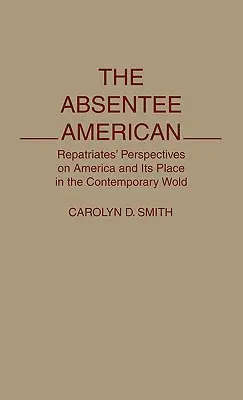 THE ABSENTEE AMERICAN

Repatriates' Perspectives on America and Its Place in the Contemporary Wold

CAROLYN D. SMITH